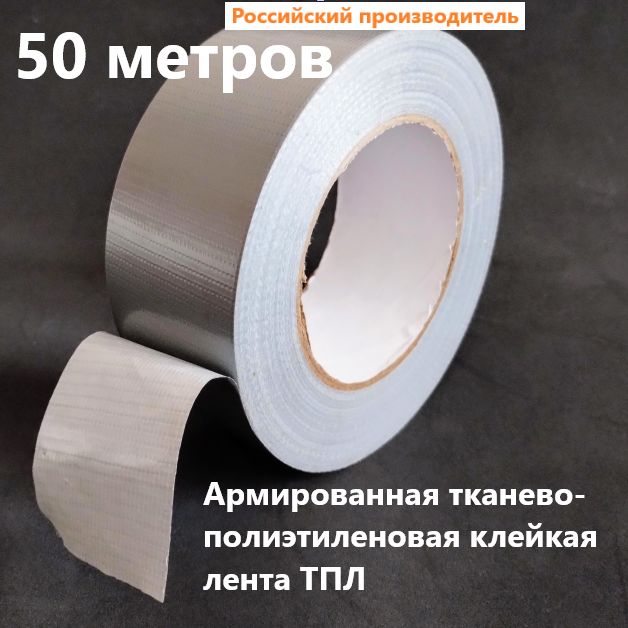 Российский производитель

50 метров

Армированная тканево-полиэтиленовая клейкая лента ТПЛ